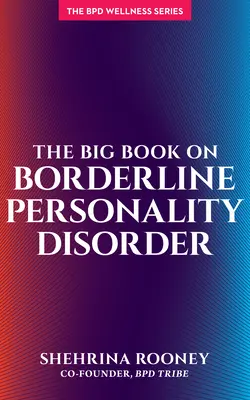 THE BPD WELLNESS SERIES

THE BIG BOOK ON
BORDERLINE
PERSONALITY
DISORDER

SHEHRINA ROONEY
CO-FOUNDER, BPD TRIBE